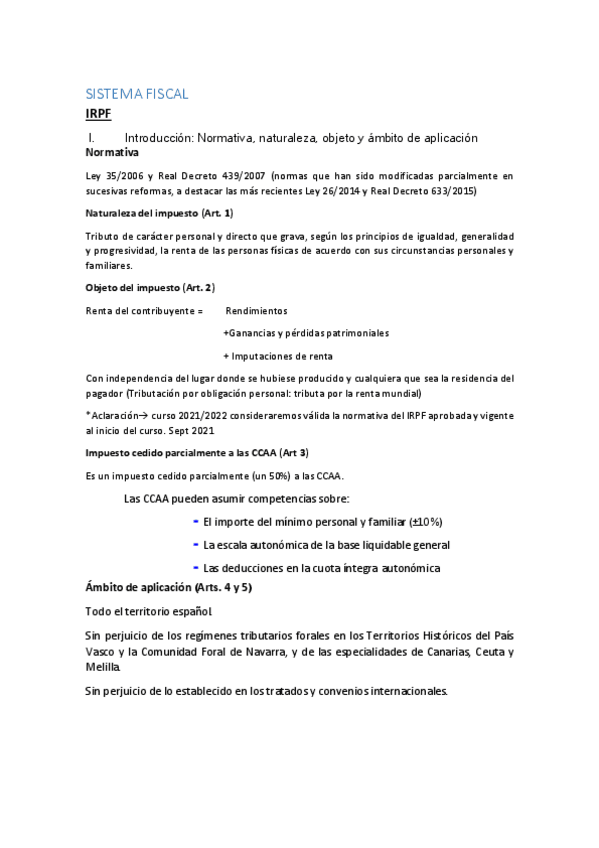 SISTEMA FISCAL

IRPF

I. Introducción: Normativa, naturaleza, objeto y ámbito de aplicación

Normativa

Ley 35/2006 y Real Decreto 439/2007 (normas que han sido modificadas parcialmente en sucesivas reformas, a destacar las más recientes Ley 26/2014 y Real Decreto 633/2015)

Naturaleza del impuesto (Art. 1)

Tributo de carácter personal y directo que grava, según los principios de igualdad, generalidad y progresividad, la renta de las personas físicas de acuerdo con sus circunstancias personales y familiares.

Objeto del impuesto (Art. 2)

Renta del contribuyente = Rendimientos

+Ganancias y pérdidas patrimoniales

+ Imputaciones de renta

Con independencia del lugar donde se hubiese producido y cualquiera que sea la residencia del pagador (Tributación por obligación personal: tributa por la renta mundial)

*Aclaración→ curso 2021/2022 consideraremos válida la normativa del IRPF aprobada y vigente al inicio del curso. Sept 2021

Impuesto cedido parcialmente a las CCAA (Art 3)

Es un impuesto cedido parcialmente (un 50%) a las CCAA.

Las CCAA pueden asumir competencias sobre:

- El importe del mínimo personal y familiar (±10%)
- La escala autonómica de la base liquidable general
- Las deducciones en la cuota íntegra autonómica

Ámbito de aplicación (Arts. 4 y 5)

Todo el territorio español.

Sin perjuicio de los regímenes tributarios forales en los Territorios Históricos del País Vasco y la Comunidad Foral de Navarra, y de las especialidades de Canarias, Ceuta y Melilla.

Sin perjuicio de lo establecido en los tratados y convenios internacionales.